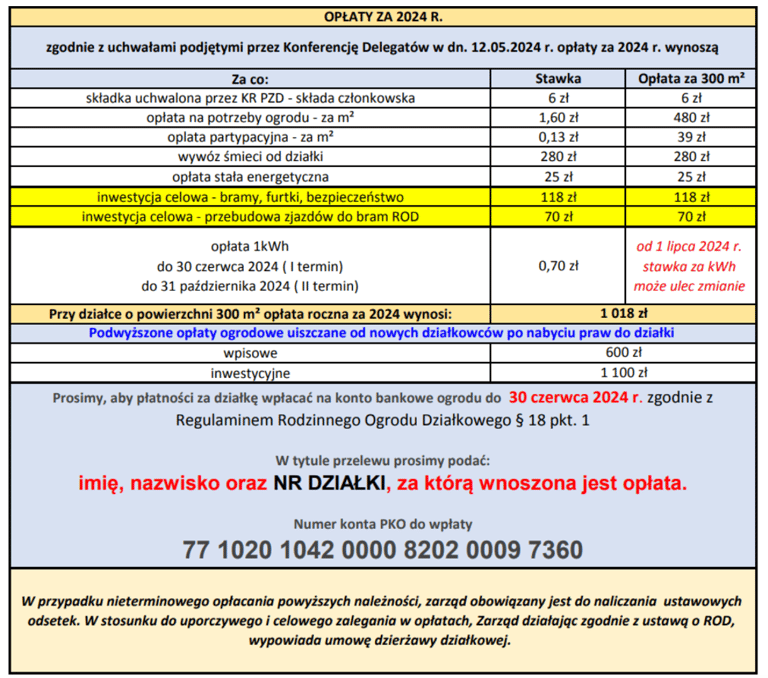 OPŁATY ZA 2024 R.

zgodnie z uchwałami podjętymi przez Konferencję Delegatów w dn. 12.05.2024 r. opłaty za 2024 r. wynoszą

| Za co: | Stawka | Opłata za 300 m² |
|---|---|---|
| składka uchwalona przez KR PZD - składa członkowska | 6 zł | 6 zł |
| opłata na potrzeby ogrodu - za m² | 1,60 zł | 480 zł |
| oplata partypacyjna - za m² | 0,13 zł | 39 zł |
| wywóz śmieci od działki | 280 zł | 280 zł |
| opłata stała energetyczna | 25 zł | 25 zł |
| inwestycja celowa - bramy, furtki, bezpieczeństwo | 118 zł | 118 zł |
| inwestycja celowa - przebudowa zjazdów do bram ROD | 70 zł | 70 zł |
| opłata 1kWh do 30 czerwca 2024 ( I termin) do 31 października 2024 ( II termin) | 0,70 zł | od 1 lipca 2024 r. stawka za kWh może ulec zmianie |
| Przy działce o powierzchni 300 m² opłata roczna za 2024 wynosi: | 1 018 zł | |

Podwyższone opłaty ogrodowe uiszczane od nowych działkowców po nabyciu praw do działki

| wpisowe | 600 zł |
|---|---|
| inwestycyjne | 1 100 zł |

Prosimy, aby płatności za działkę wpłacać na konto bankowe ogrodu do 30 czerwca 2024 r. zgodnie z Regulaminem Rodzinnego Ogrodu Działkowego § 18 pkt. 1

W tytule przelewu prosimy podać:
imię, nazwisko oraz NR DZIAŁKI, za którą wnoszona jest opłata.

Numer konta PKO do wpłaty
77 1020 1042 0000 8202 0009 7360

W przypadku nieterminowego opłacania powyższych należności, zarząd obowiązany jest do naliczania ustawowych odsetek. W stosunku do uporczywego i celowego zalegania w opłatach, Zarząd działając zgodnie z ustawą o ROD, wypowiada umowę dzierżawy działkowej.